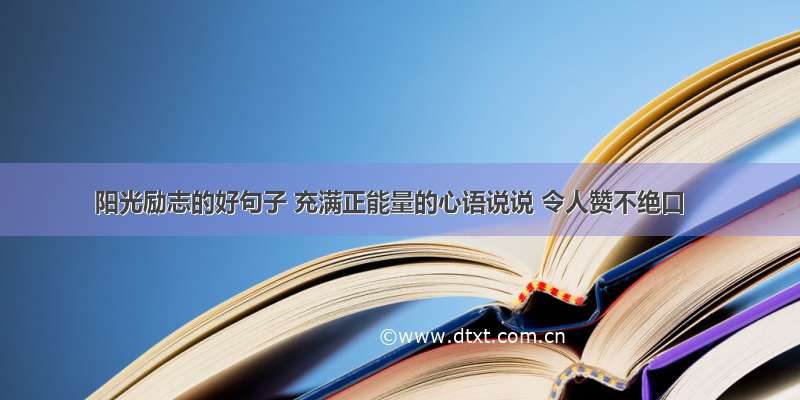 阳光励志的好句子 充满正能量的心语说说 令人赞不绝口

©www.dtxt.com.cn